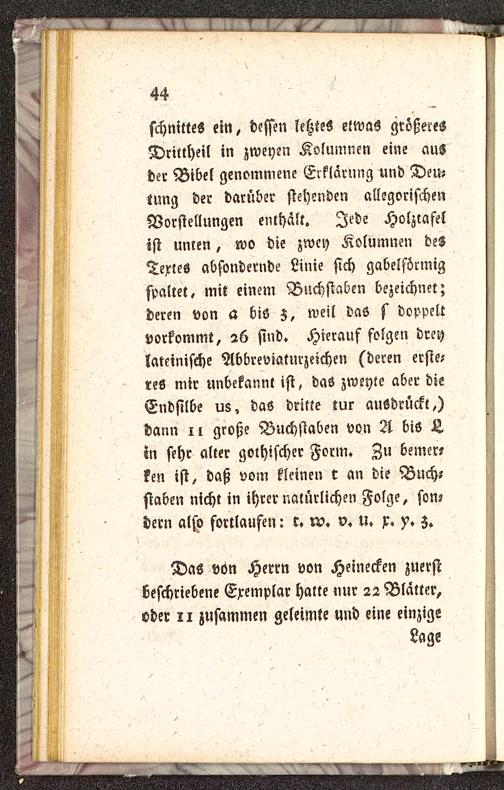 44

schnittes ein, dessen letztes etwas größeres Drittheil in zweyen Kolumnen eine aus der Bibel genommene Erklärung und Deutung der darüber stehenden allegorischen Vorstellungen enthält. Jede Holztafel ist unten, wo die zwey Kolumnen des Textes absondernde Linie sich gabelförmig spaltet, mit einem Buchstaben bezeichnet; deren von a bis z, weil das ſ doppelt vorkommt, 26 sind. Hierauf folgen drey lateinische Abbreviaturzeichen (deren ersteres mir unbekannt ist, das zweyte aber die Endsilbe us, das dritte tur ausdrückt,) dann 11 große Buchstaben von A bis L in sehr alter gothischer Form. Zu bemerken ist, daß vom kleinen t an die Buchstaben nicht in ihrer natürlichen Folge, sondern also fortlaufen: t. w. v. u. x. y. z.

Das von Herrn von Heinecken zuerst beschriebene Exemplar hatte nur 22 Blätter, oder 11 zusammen geleimte und eine einzige Lage